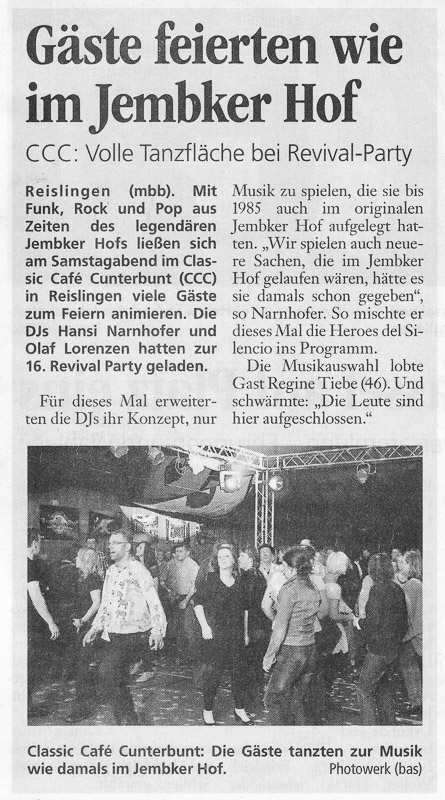 Gäste feierten wie im Jembker Hof

CCC: Volle Tanzfläche bei Revival-Party

Reislingen (mbb). Mit Funk, Rock und Pop aus Zeiten des legendären Jembker Hofs ließen sich am Samstagabend im Classic Café Cunterbunt (CCC) in Reislingen viele Gäste zum Feiern animieren. Die DJs Hansi Narnhofer und Olaf Lorenzen hatten zur 16. Revival Party geladen.

Für dieses Mal erweiterten die DJs ihr Konzept, nur Musik zu spielen, die sie bis 1985 auch im originalen Jembker Hof aufgelegt hatten. „Wir spielen auch neuere Sachen, die im Jembker Hof gelaufen wären, hätte es sie damals schon gegeben“, so Narnhofer. So mischte er dieses Mal die Heroes del Silencio ins Programm.

Die Musikauswahl lobte Gast Regine Tiebe (46). Und schwärmte: „Die Leute sind hier aufgeschlossen.“

Classic Café Cunterbunt: Die Gäste tanzten zur Musik wie damals im Jembker Hof.

Photowerk (bas)